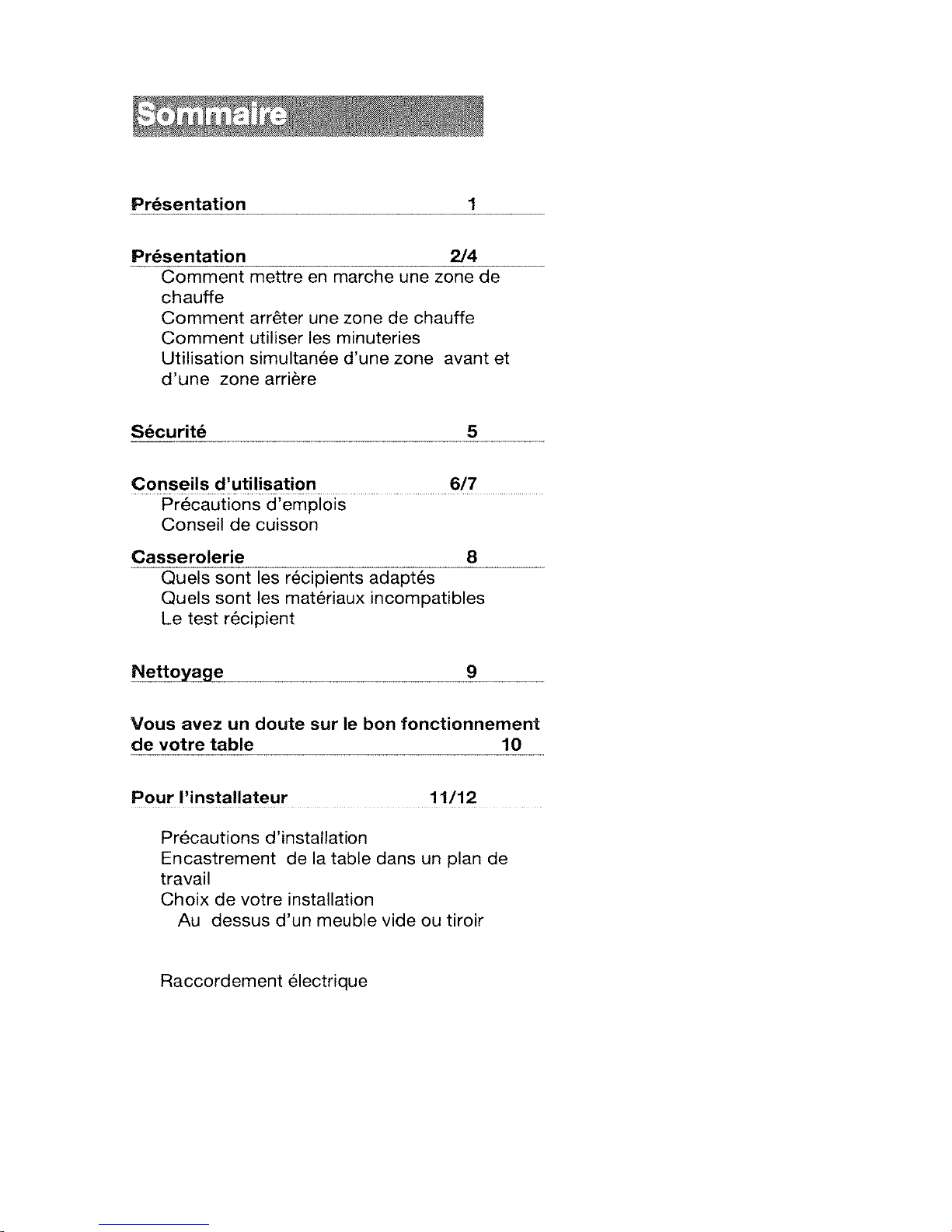 Sommaire

Présentation 1

Présentation 2/4
Comment mettre en marche une zone de chauffe
Comment arrêter une zone de chauffe
Comment utiliser les minuteries
Utilisation simultanée d'une zone avant et d'une zone arrière

Sécurité 5

Conseils d'utilisation 6/7
Précautions d'emplois
Conseil de cuisson

Casserolerie 8
Quels sont les récipients adaptés
Quels sont les matériaux incompatibles
Le test récipient

Nettoyage 9

Vous avez un doute sur le bon fonctionnement de votre table 10

Pour l'installateur 11/12

Précautions d'installation
Encastrement de la table dans un plan de travail
Choix de votre installation
Au dessus d'un meuble vide ou tiroir

Raccordement électrique